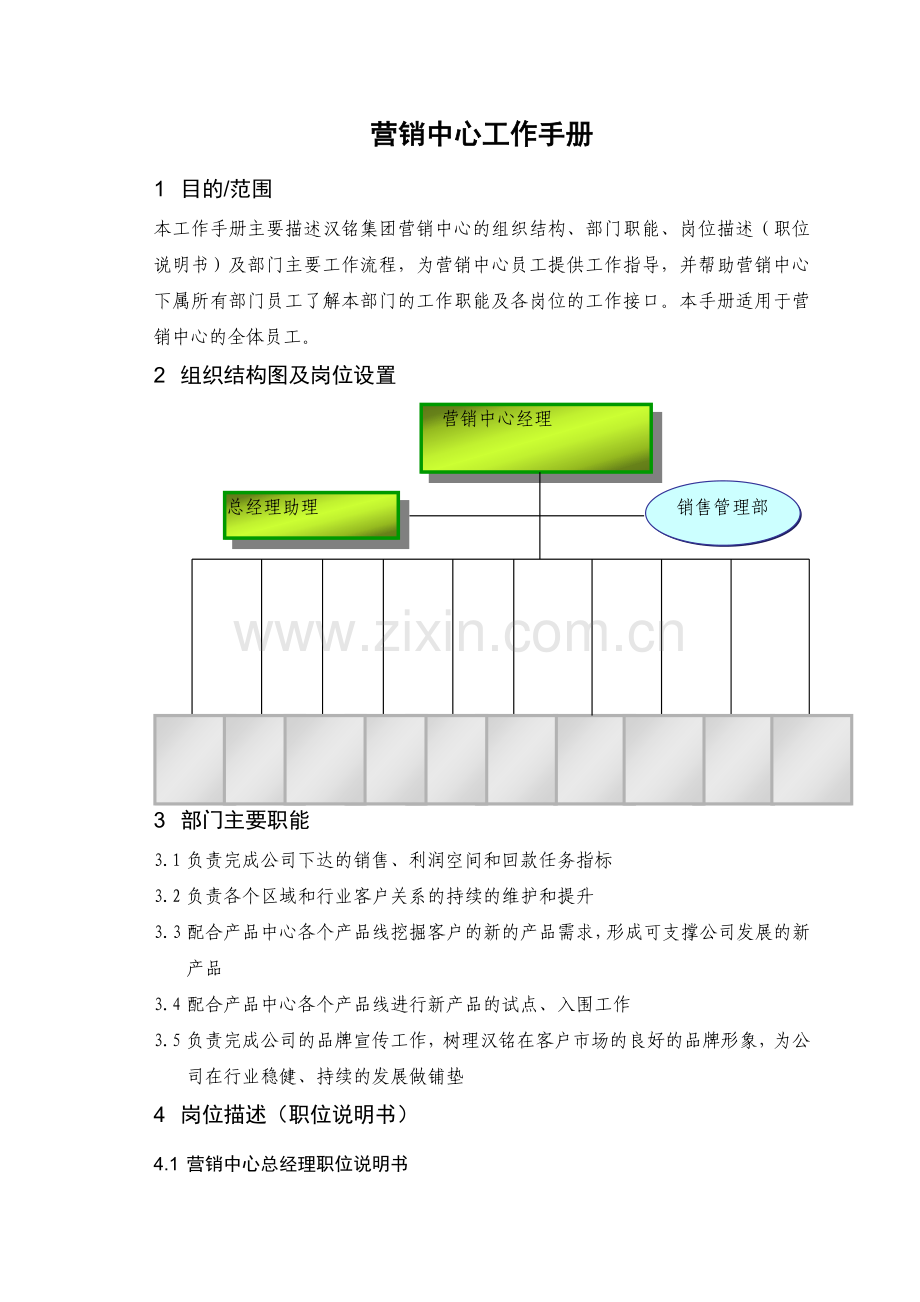 营销中心工作手册

1 目的/范围

本工作手册主要描述汉铭集团营销中心的组织结构、部门职能、岗位描述（职位说明书）及部门主要工作流程，为营销中心员工提供工作指导，并帮助营销中心下属所有部门员工了解本部门的工作职能及各岗位的工作接口。本手册适用于营销中心的全体员工。

2 组织结构图及岗位设置

营销中心经理

总经理助理

销售管理部

www.zixin.com.cn

3 部门主要职能

3.1 负责完成公司下达的销售、利润空间和回款任务指标

3.2 负责各个区域和行业客户关系的持续的维护和提升

3.3 配合产品中心各个产品线挖掘客户的新的产品需求，形成可支撑公司发展的新产品

3.4 配合产品中心各个产品线进行新产品的试点、入围工作

3.5 负责完成公司的品牌宣传工作，树理汉铭在客户市场的良好的品牌形象，为公司在行业稳健、持续的发展做铺垫

4 岗位描述（职位说明书）

4.1 营销中心总经理职位说明书